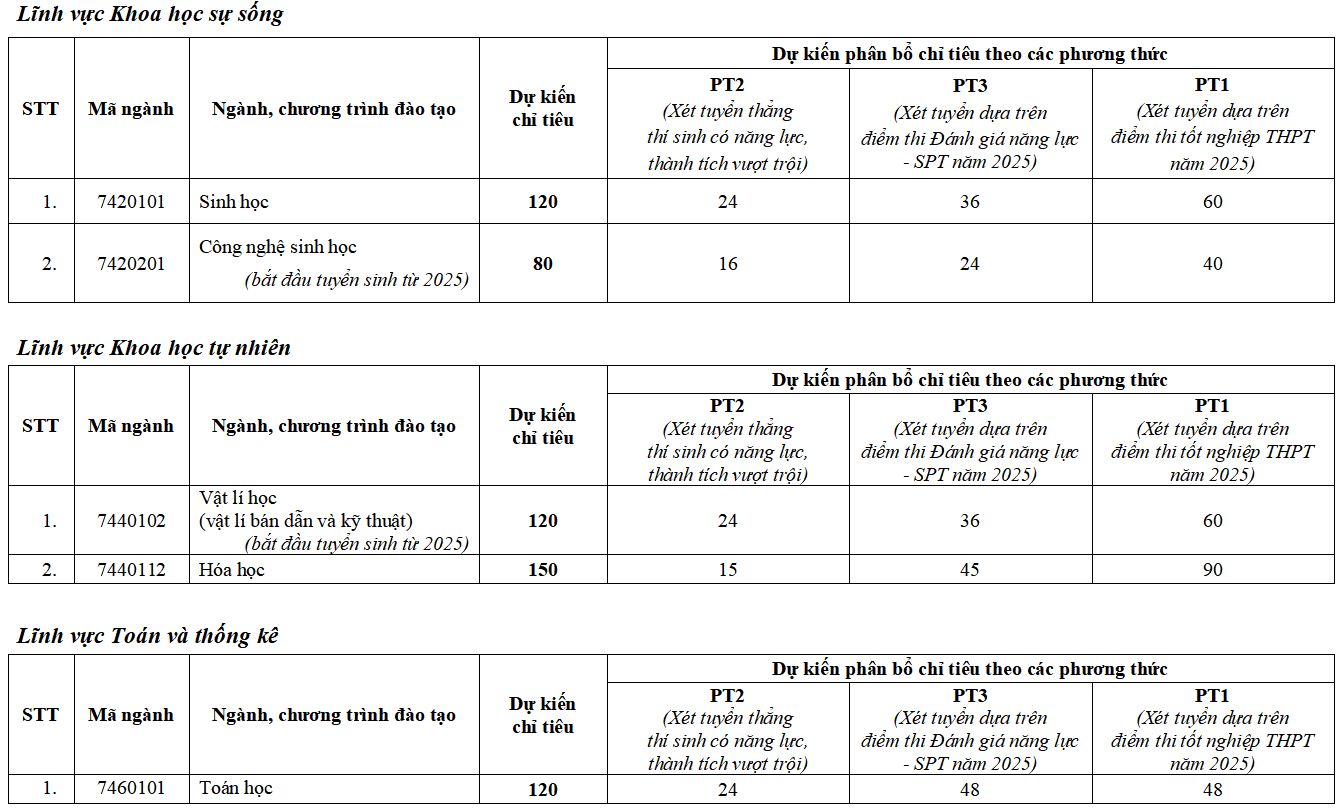 Lĩnh vực Khoa học sự sống

| STT | Mã ngành | Ngành, chương trình đào tạo | Dự kiến chỉ tiêu | Dự kiến phân bổ chỉ tiêu theo các phương thức | | |
|---|---|---|---|---|---|---|
| | | | | PT2 (Xét tuyển thẳng thí sinh có năng lực, thành tích vượt trội) | PT3 (Xét tuyển dựa trên điểm thi Đánh giá năng lực - SPT năm 2025) | PT1 (Xét tuyển dựa trên điểm thi tốt nghiệp THPT năm 2025) |
| 1. | 7420101 | Sinh học | 120 | 24 | 36 | 60 |
| 2. | 7420201 | Công nghệ sinh học (bắt đầu tuyển sinh từ 2025) | 80 | 16 | 24 | 40 |

Lĩnh vực Khoa học tự nhiên

| STT | Mã ngành | Ngành, chương trình đào tạo | Dự kiến chỉ tiêu | Dự kiến phân bổ chỉ tiêu theo các phương thức | | |
|---|---|---|---|---|---|---|
| | | | | PT2 (Xét tuyển thẳng thí sinh có năng lực, thành tích vượt trội) | PT3 (Xét tuyển dựa trên điểm thi Đánh giá năng lực - SPT năm 2025) | PT1 (Xét tuyển dựa trên điểm thi tốt nghiệp THPT năm 2025) |
| 1. | 7440102 | Vật lí học (vật lí bán dẫn và kỹ thuật) (bắt đầu tuyển sinh từ 2025) | 120 | 24 | 36 | 60 |
| 2. | 7440112 | Hóa học | 150 | 15 | 45 | 90 |

Lĩnh vực Toán và thống kê

| STT | Mã ngành | Ngành, chương trình đào tạo | Dự kiến chỉ tiêu | Dự kiến phân bổ chỉ tiêu theo các phương thức | | |
|---|---|---|---|---|---|---|
| | | | | PT2 (Xét tuyển thẳng thí sinh có năng lực, thành tích vượt trội) | PT3 (Xét tuyển dựa trên điểm thi Đánh giá năng lực - SPT năm 2025) | PT1 (Xét tuyển dựa trên điểm thi tốt nghiệp THPT năm 2025) |
| 1. | 7460101 | Toán học | 120 | 24 | 48 | 48 |